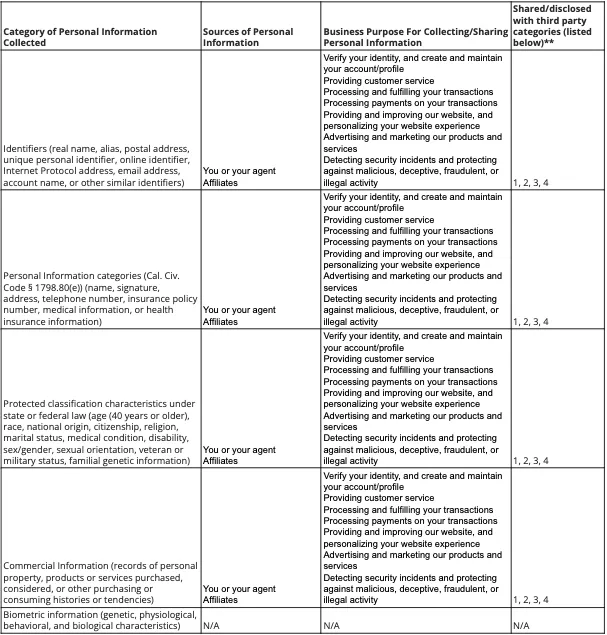 | Category of Personal Information Collected | Sources of Personal Information | Business Purpose For Collecting/Sharing Personal Information | Shared/disclosed with third party categories (listed below)** |
|---|---|---|---|
| Identifiers (real name, alias, postal address, unique personal identifier, online identifier, Internet Protocol address, email address, account name, or other similar identifiers) | You or your agent Affiliates | Verify your identity, and create and maintain your account/profile Providing customer service Processing and fulfilling your transactions Processing payments on your transactions Providing and improving our website, and personalizing your website experience Advertising and marketing our products and services Detecting security incidents and protecting against malicious, deceptive, fraudulent, or illegal activity | 1, 2, 3, 4 |
| Personal Information categories (Cal. Civ. Code § 1798.80(e)) (name, signature, address, telephone number, insurance policy number, medical information, or health insurance information) | You or your agent Affiliates | Verify your identity, and create and maintain your account/profile Providing customer service Processing and fulfilling your transactions Processing payments on your transactions Providing and improving our website, and personalizing your website experience Advertising and marketing our products and services Detecting security incidents and protecting against malicious, deceptive, fraudulent, or illegal activity | 1, 2, 3, 4 |
| Protected classification characteristics under state or federal law (age (40 years or older), race, national origin, citizenship, religion, marital status, medical condition, disability, sex/gender, sexual orientation, veteran or military status, familial genetic information) | You or your agent Affiliates | Verify your identity, and create and maintain your account/profile Providing customer service Processing and fulfilling your transactions Processing payments on your transactions Providing and improving our website, and personalizing your website experience Advertising and marketing our products and services Detecting security incidents and protecting against malicious, deceptive, fraudulent, or illegal activity | 1, 2, 3, 4 |
| Commercial Information (records of personal property, products or services purchased, considered, or other purchasing or consuming histories or tendencies) | You or your agent Affiliates | Verify your identity, and create and maintain your account/profile Providing customer service Processing and fulfilling your transactions Processing payments on your transactions Providing and improving our website, and personalizing your website experience Advertising and marketing our products and services Detecting security incidents and protecting against malicious, deceptive, fraudulent, or illegal activity | 1, 2, 3, 4 |
| Biometric information (genetic, physiological, behavioral, and biological characteristics) | N/A | N/A | N/A |